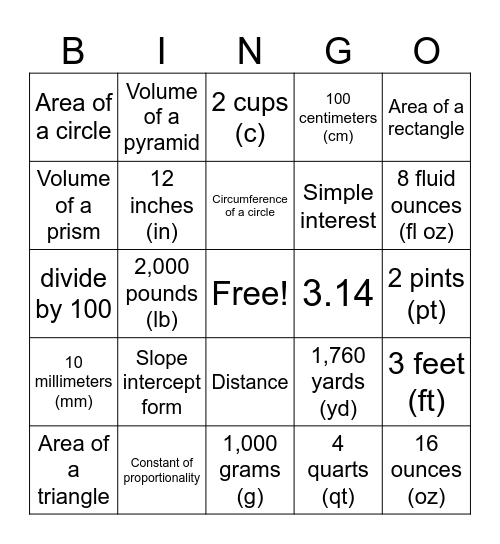 | B | I | N | G | O |
|---|---|---|---|---|
| Area of a circle | Volume of a pyramid | 2 cups (c) | 100 centimeters (cm) | Area of a rectangle |
| Volume of a prism | 12 inches (in) | Circumference of a circle | Simple interest | 8 fluid ounces (fl oz) |
| divide by 100 | 2,000 pounds (lb) | Free! | 3.14 | 2 pints (pt) |
| 10 millimeters (mm) | Slope intercept form | Distance | 1,760 yards (yd) | 3 feet (ft) |
| Area of a triangle | Constant of proportionality | 1,000 grams (g) | 4 quarts (qt) | 16 ounces (oz) |